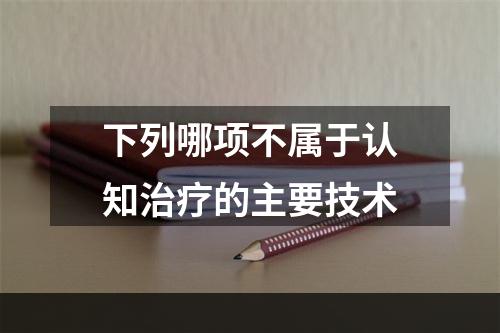 下列哪项不属于认知治疗的主要技术